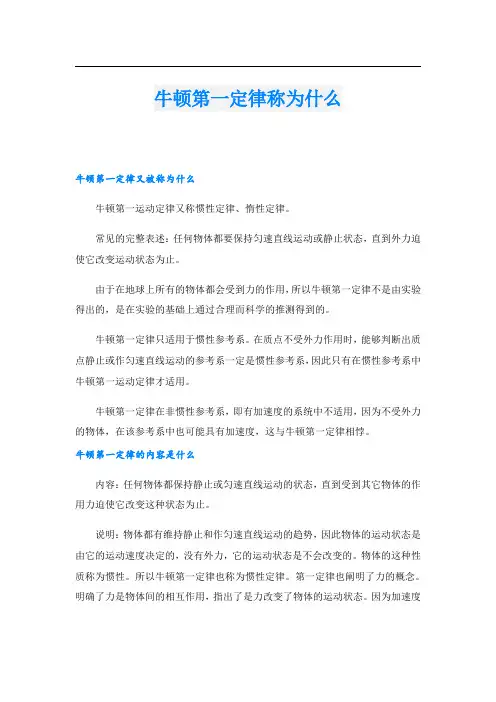 牛顿第一定律称为什么

牛顿第一定律又被称为什么

牛顿第一运动定律又称惯性定律、惰性定律。

常见的完整表述：任何物体都要保持匀速直线运动或静止状态，直到外力迫使它改变运动状态为止。

由于在地球上所有的物体都会受到力的作用，所以牛顿第一定律不是由实验得出的，是在实验的基础上通过合理而科学的推测得到的。

牛顿第一定律只适用于惯性参考系。在质点不受外力作用时，能够判断出质点静止或作匀速直线运动的参考系一定是惯性参考系，因此只有在惯性参考系中牛顿第一运动定律才适用。

牛顿第一定律在非惯性参考系，即有加速度的系统中不适用，因为不受外力的物体，在该参考系中也可能具有加速度，这与牛顿第一定律相悖。

牛顿第一定律的内容是什么

内容：任何物体都保持静止或匀速直线运动的状态，直到受到其它物体的作用力迫使它改变这种状态为止。

说明：物体都有维持静止和作匀速直线运动的趋势，因此物体的运动状态是由它的运动速度决定的，没有外力，它的运动状态是不会改变的。物体的这种性质称为惯性。所以牛顿第一定律也称为惯性定律。第一定律也阐明了力的概念。明确了力是物体间的相互作用，指出了是力改变了物体的运动状态。因为加速度